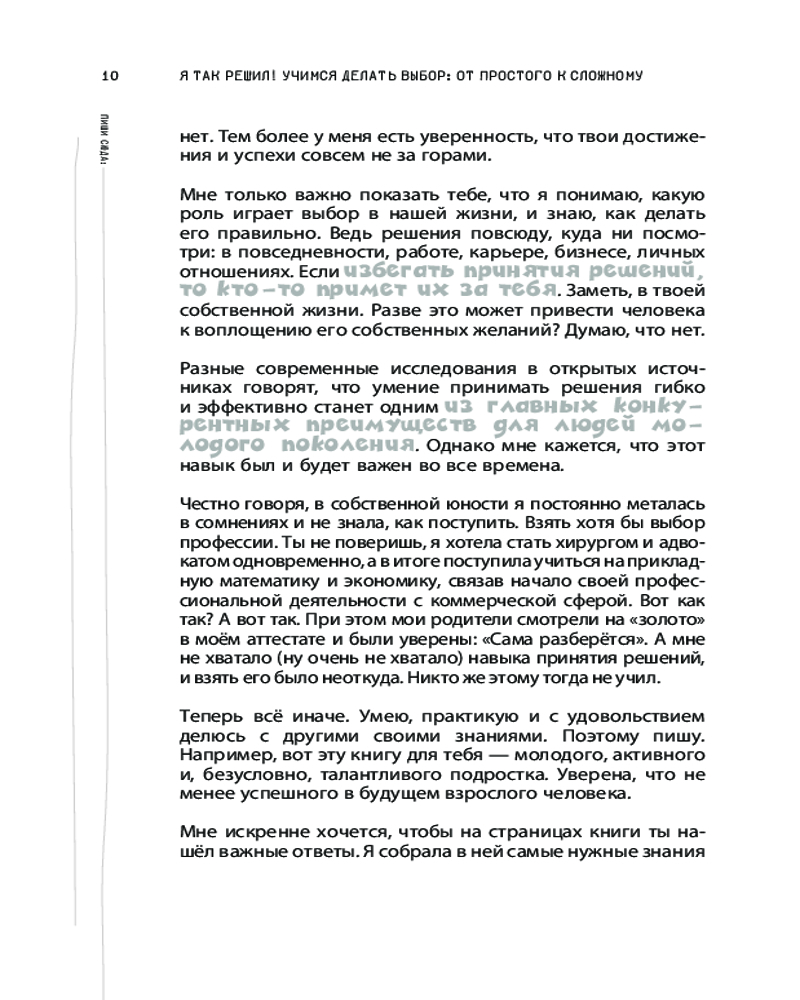 10 Я ТАК РЕШИЛ! УЧИМСЯ ДЕЛАТЬ ВЫБОР: ОТ ПРОСТОГО К СЛОЖНОМУ

ПИШИ СЮДА:

нет. Тем более у меня есть уверенность, что твои достижения и успехи совсем не за горами.

Мне только важно показать тебе, что я понимаю, какую роль играет выбор в нашей жизни, и знаю, как делать его правильно. Ведь решения повсюду, куда ни посмотри: в повседневности, работе, карьере, бизнесе, личных отношениях. Если избегать принятия решений, то кто-то примет их за тебя. Заметь, в твоей собственной жизни. Разве это может привести человека к воплощению его собственных желаний? Думаю, что нет.

Разные современные исследования в открытых источниках говорят, что умение принимать решения гибко и эффективно станет одним из главных конкурентных преимуществ для людей молодого поколения. Однако мне кажется, что этот навык был и будет важен во все времена.

Честно говоря, в собственной юности я постоянно металась в сомнениях и не знала, как поступить. Взять хотя бы выбор профессии. Ты не поверишь, я хотела стать хирургом и адвокатом одновременно, а в итоге поступила учиться на прикладную математику и экономику, связав начало своей профессиональной деятельности с коммерческой сферой. Вот как так? А вот так. При этом мои родители смотрели на «золото» в моём аттестате и были уверены: «Сама разберётся». А мне не хватало (ну очень не хватало) навыка принятия решений, и взять его было неоткуда. Никто же этому тогда не учил.

Теперь всё иначе. Умею, практикую и с удовольствием делюсь с другими своими знаниями. Поэтому пишу. Например, вот эту книгу для тебя — молодого, активного и, безусловно, талантливого подростка. Уверена, что не менее успешного в будущем взрослого человека.

Мне искренне хочется, чтобы на страницах книги ты нашёл важные ответы. Я собрала в ней самые нужные знания